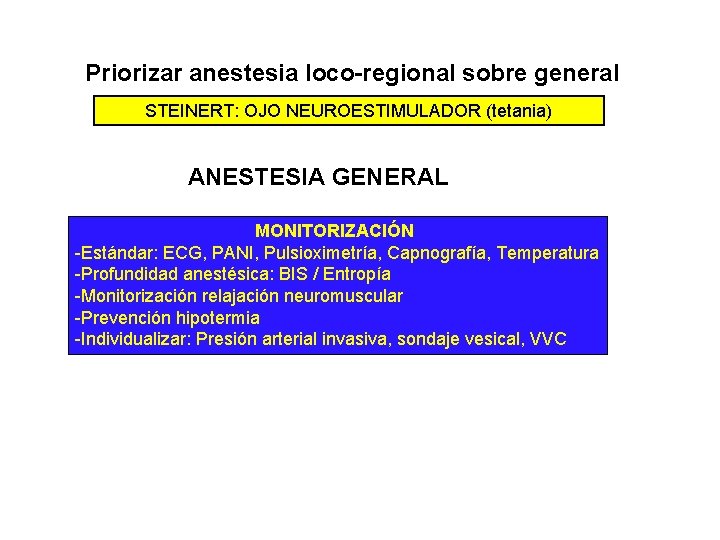 Priorizar anestesia loco-regional sobre general

STEINERT: OJO NEUROESTIMULADOR (tetania)

ANESTESIA GENERAL

MONITORIZACIÓN
-Estándar: ECG, PANI, Pulsioximetría, Capnografía, Temperatura
-Profundidad anestésica: BIS / Entropía
-Monitorización relajación neuromuscular
-Prevención hipotermia
-Individualizar: Presión arterial invasiva, sondaje vesical, VVC